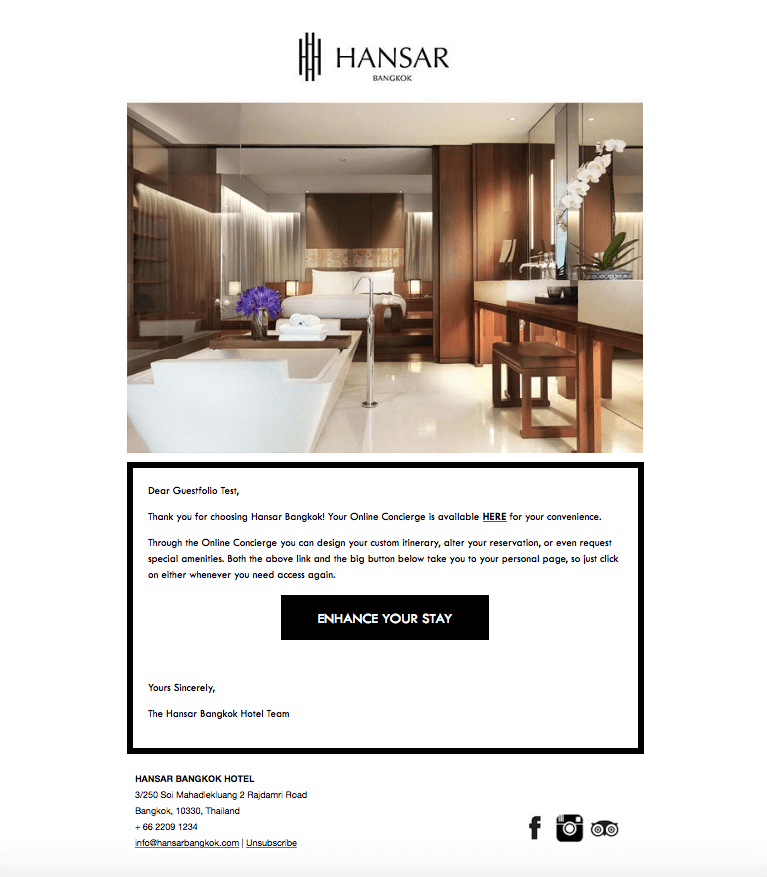 HANSAR
BANGKOK

Dear Guestfolio Test,

Thank you for choosing Hansar Bangkok! Your Online Concierge is available HERE for your convenience.

Through the Online Concierge you can design your custom itinerary, alter your reservation, or even request special amenities. Both the above link and the big button below take you to your personal page, so just click on either whenever you need access again.

ENHANCE YOUR STAY

Yours Sincerely,

The Hansar Bangkok Hotel Team

HANSAR BANGKOK HOTEL
3/250 Soi Mahadlekluang 2 Rajdamri Road
Bangkok, 10330, Thailand
+ 66 2209 1234
info@hansarbangkok.com | Unsubscribe